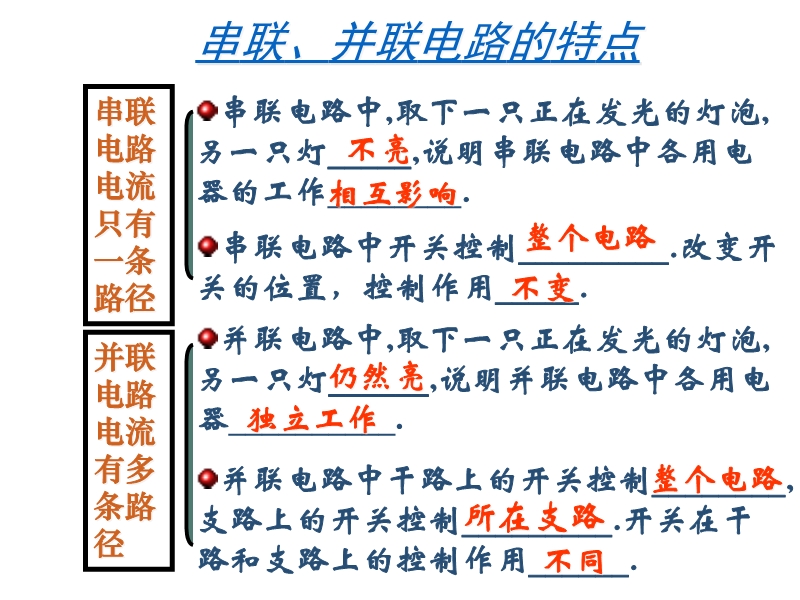 串联、并联电路的特点

串联电路电流只有一条路径

串联电路中,取下一只正在发光的灯泡,另一只灯不亮,说明串联电路中各用电器的工作相互影响.

串联电路中开关控制整个电路.改变开关的位置，控制作用不变.

并联电路电流有多条路径

并联电路中,取下一只正在发光的灯泡,另一只灯仍然亮,说明并联电路中各用电器独立工作.

并联电路中干路上的开关控制整个电路,支路上的开关控制所在支路.开关在干路和支路上的控制作用不同.